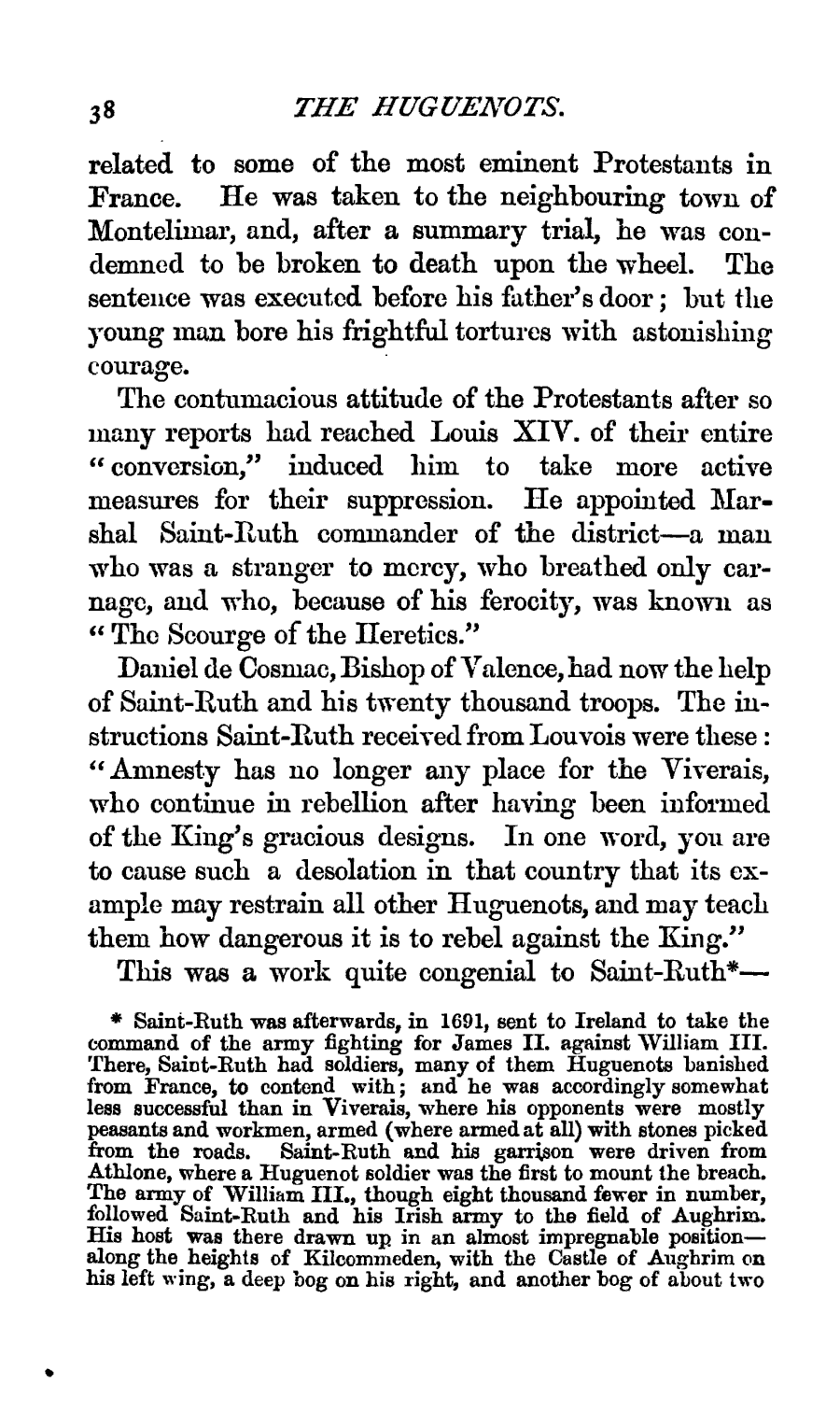 38 THE HUGUENOTS.

related to some of the most eminent Protestants in France. He was taken to the neighbouring town of Montelimar, and, after a summary trial, he was condemned to be broken to death upon the wheel. The sentence was executed before his father's door; but the young man bore his frightful tortures with astonishing courage.

The contumacious attitude of the Protestants after so many reports had reached Louis XIV. of their entire "conversion," induced him to take more active measures for their suppression. He appointed Marshal Saint-Ruth commander of the district—a man who was a stranger to mercy, who breathed only carnage, and who, because of his ferocity, was known as "The Scourge of the Heretics."

Daniel de Cosmac, Bishop of Valence, had now the help of Saint-Ruth and his twenty thousand troops. The instructions Saint-Ruth received from Louvois were these: "Amnesty has no longer any place for the Viverais, who continue in rebellion after having been informed of the King's gracious designs. In one word, you are to cause such a desolation in that country that its example may restrain all other Huguenots, and may teach them how dangerous it is to rebel against the King."

This was a work quite congenial to Saint-Ruth*—

* Saint-Ruth was afterwards, in 1691, sent to Ireland to take the command of the army fighting for James II. against William III. There, Saint-Ruth had soldiers, many of them Huguenots banished from France, to contend with; and he was accordingly somewhat less successful than in Viverais, where his opponents were mostly peasants and workmen, armed (where armed at all) with stones picked from the roads. Saint-Ruth and his garrison were driven from Athlone, where a Huguenot soldier was the first to mount the breach. The army of William III., though eight thousand fewer in number, followed Saint-Ruth and his Irish army to the field of Aughrim. His host was there drawn up in an almost impregnable position—along the heights of Kilcommeden, with the Castle of Aughrim on his left wing, a deep bog on his right, and another bog of about two